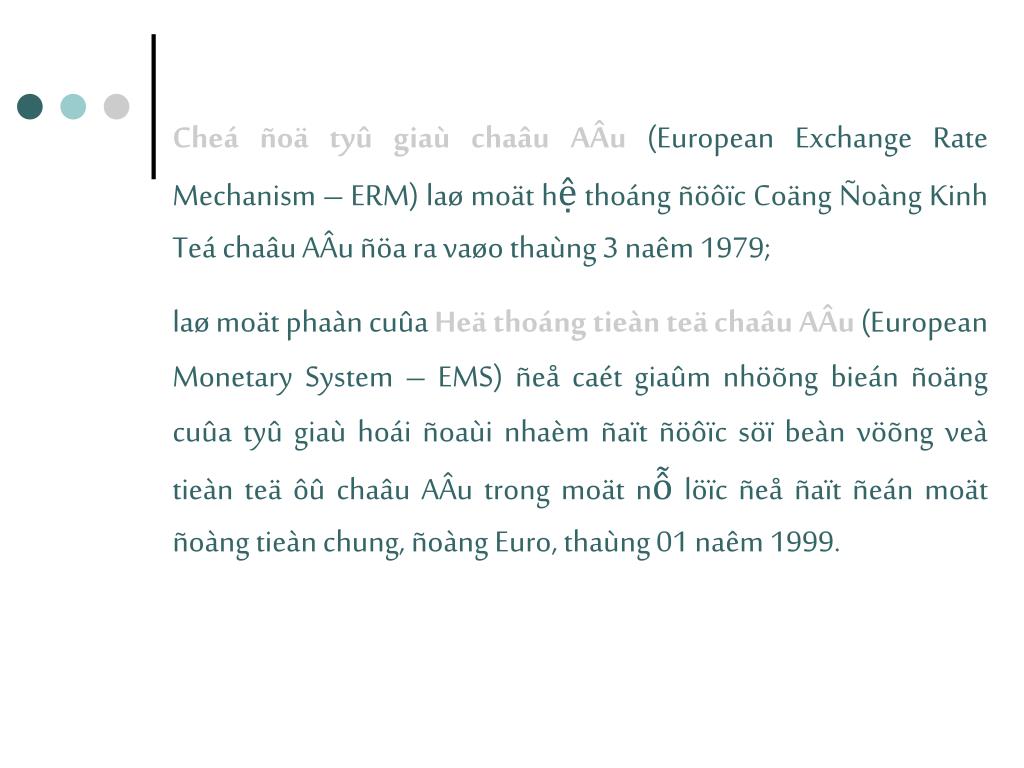 Cheá ñoä tyû giaù chaâu AÂu (European Exchange Rate Mechanism – ERM) laø moät hệ thoáng ñöôïc Coäng Ñoàng Kinh Teá chaâu AÂu ñöa ra vaøo thaùng 3 naêm 1979;

laø moät phaàn cuûa Heä thoáng tieàn teä chaâu AÂu (European Monetary System – EMS) ñeå caét giaûm nhöõng bieán ñoäng cuûa tyû giaù hoái ñoaùi nhaèm ñaït ñöôïc söï beàn vöõng veà tieàn teä ôû chaâu AÂu trong moät nỗ löïc ñeå ñaït ñeán moät ñoàng tieàn chung, ñoàng Euro, thaùng 01 naêm 1999.